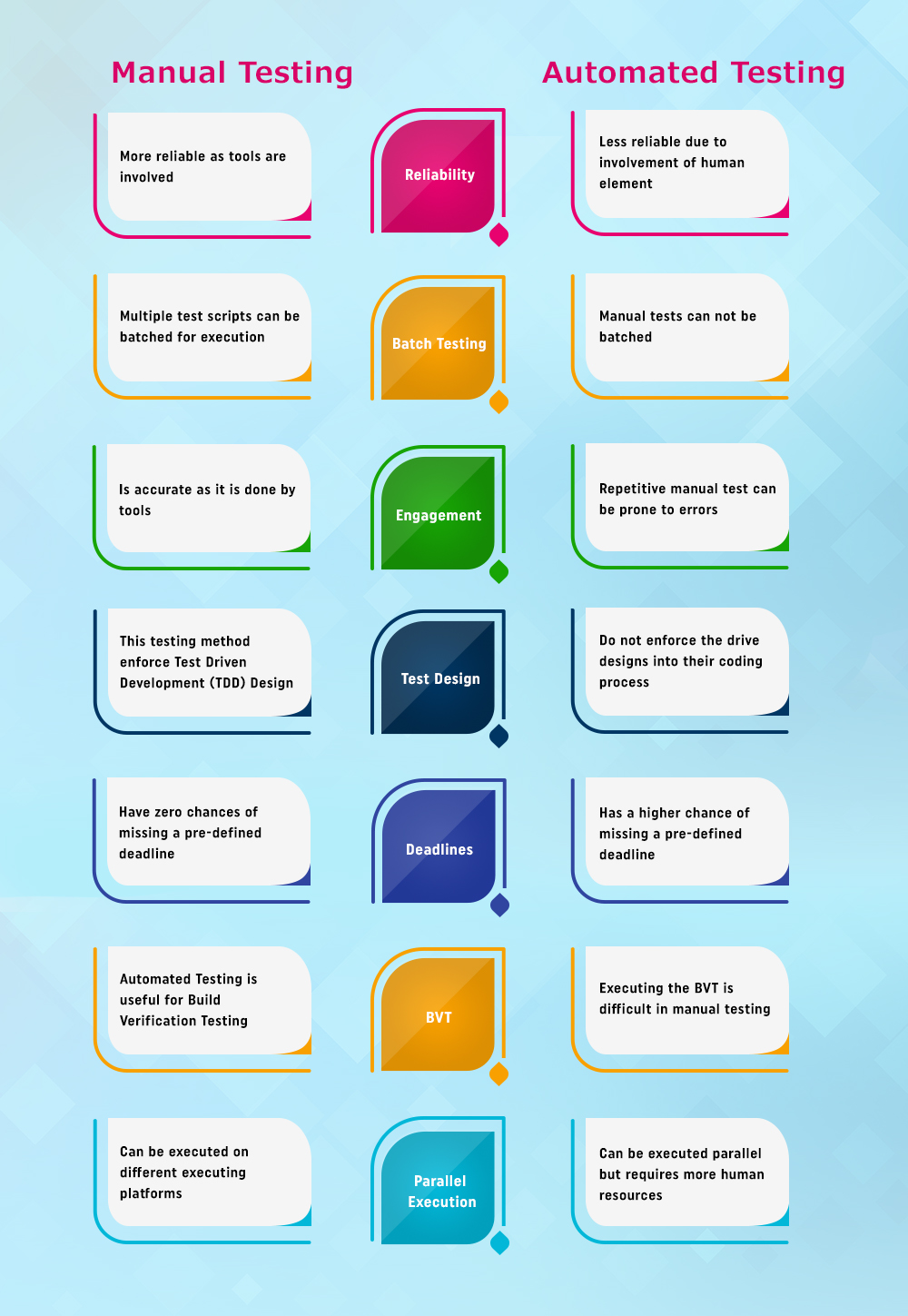 Manual Testing

Automated Testing

More reliable as tools are involved

Reliability

Less reliable due to involvement of human element

Multiple test scripts can be batched for execution

Batch Testing

Manual tests can not be batched

Is accurate as it is done by tools

Engagement

Repetitive manual test can be prone to errors

This testing method enforce Test Driven Development (TDD) Design

Test Design

Do not enforce the drive designs into their coding process

Have zero chances of missing a pre-defined deadline

Deadlines

Has a higher chance of missing a pre-defined deadline

Automated Testing is useful for Build Verification Testing

BVT

Executing the BVT is difficult in manual testing

Can be executed on different executing platforms

Parallel Execution

Can be executed parallel but requires more human resources